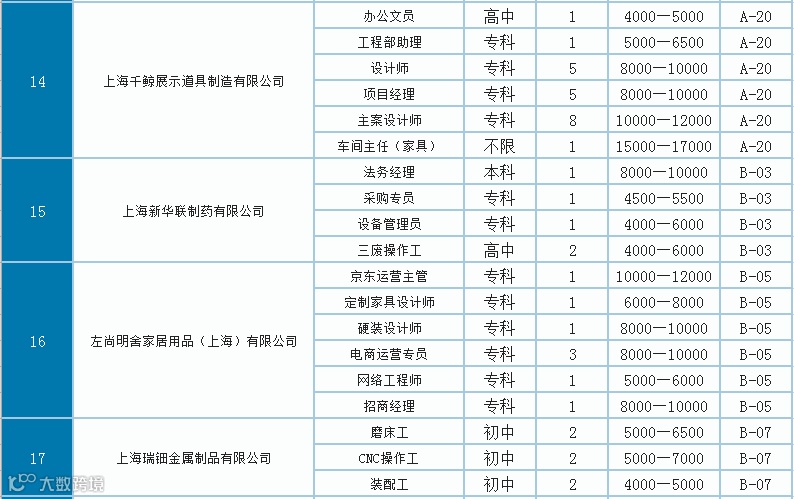 | | | | | | | |
|---|---|---|---|---|---|---|
| 14 | 上海千鲸展示道具制造有限公司 | 办公文员 | 高中 | 1 | 4000—5000 | A-20 |
| | | 工程部助理 | 专科 | 1 | 5000—6500 | A-20 |
| | | 设计师 | 专科 | 5 | 8000—10000 | A-20 |
| | | 项目经理 | 专科 | 5 | 8000—10000 | A-20 |
| | | 主案设计师 | 专科 | 8 | 10000—12000 | A-20 |
| | | 车间主任（家具） | 不限 | 1 | 15000—17000 | A-20 |
| 15 | 上海新华联制药有限公司 | 法务经理 | 本科 | 1 | 8000—10000 | B-03 |
| | | 采购专员 | 专科 | 1 | 4500—5500 | B-03 |
| | | 设备管理员 | 专科 | 1 | 4000—6000 | B-03 |
| | | 三废操作工 | 高中 | 2 | 4000—6000 | B-03 |
| 16 | 左尚明舍家居用品（上海）有限公司 | 京东运营主管 | 专科 | 1 | 10000—12000 | B-05 |
| | | 定制家具设计师 | 专科 | 1 | 6000—8000 | B-05 |
| | | 硬装设计师 | 专科 | 1 | 8000—10000 | B-05 |
| | | 电商运营专员 | 专科 | 3 | 8000—10000 | B-05 |
| | | 网络工程师 | 专科 | 1 | 5000—6000 | B-05 |
| | | 招商经理 | 专科 | 1 | 8000—10000 | B-05 |
| 17 | 上海瑞钿金属制品有限公司 | 磨床工 | 初中 | 2 | 5000—6500 | B-07 |
| | | CNC操作工 | 初中 | 2 | 5000—7000 | B-07 |
| | | 装配工 | 初中 | 2 | 4000—5000 | B-07 |

大数跨境